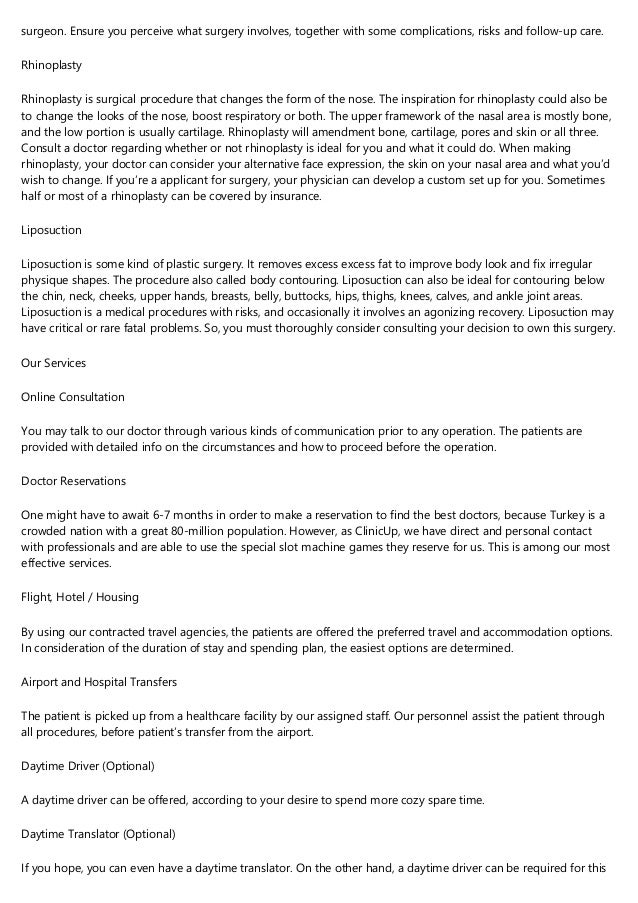 surgeon. Ensure you perceive what surgery involves, together with some complications, risks and follow-up care.

Rhinoplasty

Rhinoplasty is surgical procedure that changes the form of the nose. The inspiration for rhinoplasty could also be to change the looks of the nose, boost respiratory or both. The upper framework of the nasal area is mostly bone, and the low portion is usually cartilage. Rhinoplasty will amendment bone, cartilage, pores and skin or all three. Consult a doctor regarding whether or not rhinoplasty is ideal for you and what it could do. When making rhinoplasty, your doctor can consider your alternative face expression, the skin on your nasal area and what you'd wish to change. If you're a applicant for surgery, your physician can develop a custom set up for you. Sometimes half or most of a rhinoplasty can be covered by insurance.

Liposuction

Liposuction is some kind of plastic surgery. It removes excess excess fat to improve body look and fix irregular physique shapes. The procedure also called body contouring. Liposuction can also be ideal for contouring below the chin, neck, cheeks, upper hands, breasts, belly, buttocks, hips, thighs, knees, calves, and ankle joint areas. Liposuction is a medical procedures with risks, and occasionally it involves an agonizing recovery. Liposuction may have critical or rare fatal problems. So, you must thoroughly consider consulting your decision to own this surgery.

Our Services

Online Consultation

You may talk to our doctor through various kinds of communication prior to any operation. The patients are provided with detailed info on the circumstances and how to proceed before the operation.

Doctor Reservations

One might have to await 6-7 months in order to make a reservation to find the best doctors, because Turkey is a crowded nation with a great 80-million population. However, as ClinicUp, we have direct and personal contact with professionals and are able to use the special slot machine games they reserve for us. This is among our most effective services.

Flight, Hotel / Housing

By using our contracted travel agencies, the patients are offered the preferred travel and accommodation options. In consideration of the duration of stay and spending plan, the easiest options are determined.

Airport and Hospital Transfers

The patient is picked up from a healthcare facility by our assigned staff. Our personnel assist the patient through all procedures, before patient's transfer from the airport.

Daytime Driver (Optional)

A daytime driver can be offered, according to your desire to spend more cozy spare time.

Daytime Translator (Optional)

If you hope, you can even have a daytime translator. On the other hand, a daytime driver can be required for this